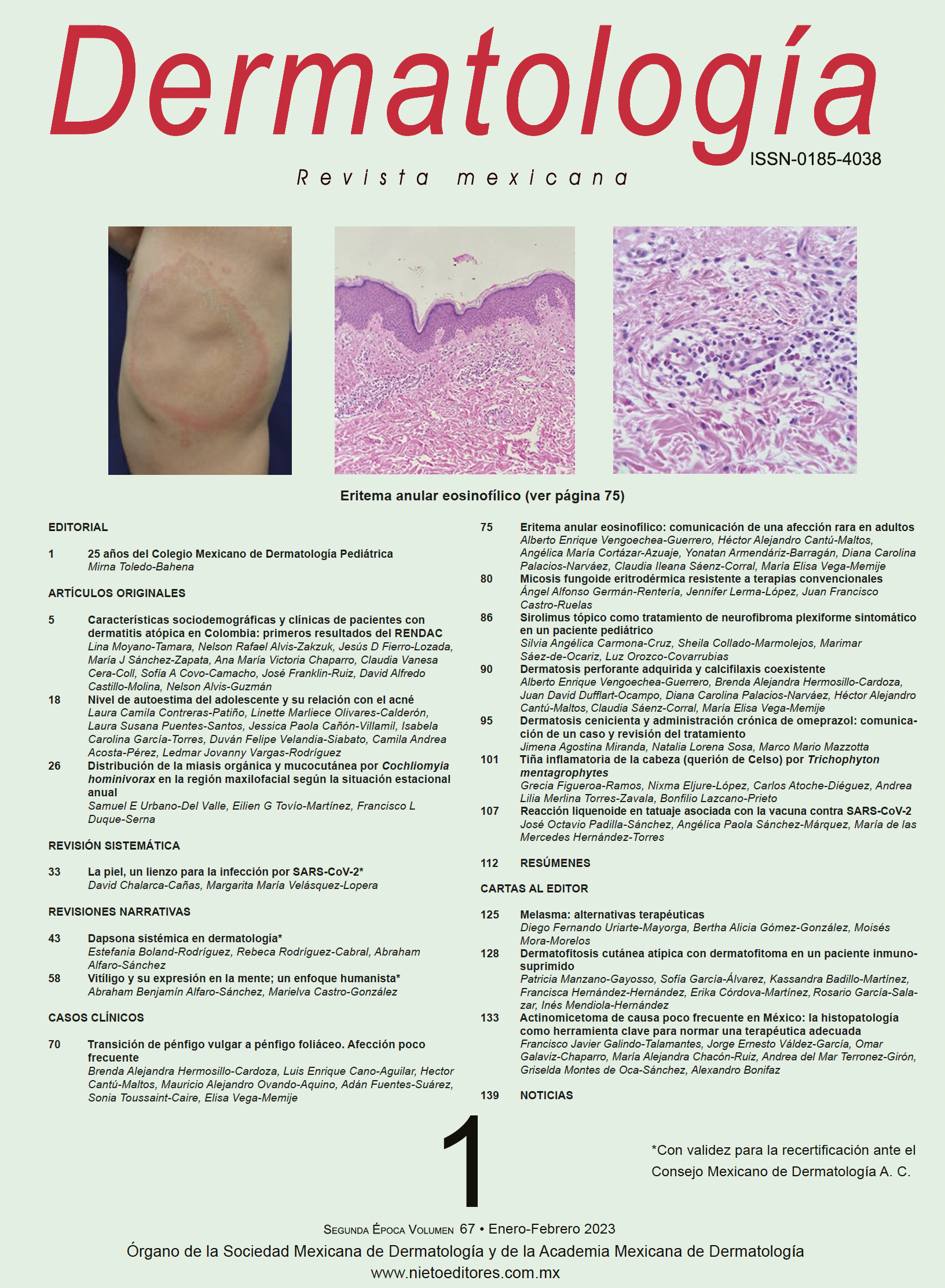 Dermatología

ISSN-0185-4038

Revista mexicana

Eritema anular eosinofílico (ver página 75)

EDITORIAL

1 25 años del Colegio Mexicano de Dermatología Pediátrica
Mirna Toledo-Bahena

ARTÍCULOS ORIGINALES

5 Características sociodemográficas y clínicas de pacientes con dermatitis atópica en Colombia: primeros resultados del RENDAC
Lina Moyano-Tamara, Nelson Rafael Alvis-Zakzuk, Jesús D Fierro-Lozada, María J Sánchez-Zapata, Ana María Victoria Chaparro, Claudia Vanesa Cera-Coll, Sofía A Covo-Camacho, José Franklin-Ruiz, David Alfredo Castillo-Molina, Nelson Alvis-Guzmán

18 Nivel de autoestima del adolescente y su relación con el acné
Laura Camila Contreras-Patiño, Linette Marliece Olivares-Calderón, Laura Susana Puentes-Santos, Jessica Paola Cañón-Villamil, Isabela Carolina García-Torres, Duván Felipe Velandia-Siabato, Camila Andrea Acosta-Pérez, Ledmar Jovanny Vargas-Rodríguez

26 Distribución de la miasis orgánica y mucocutánea por Cochliomyia hominivorax en la región maxilofacial según la situación estacional anual
Samuel E Urbano-Del Valle, Eilien G Tovío-Martínez, Francisco L Duque-Serna

REVISIÓN SISTEMÁTICA

33 La piel, un lienzo para la infección por SARS-CoV-2*
David Chalarca-Cañas, Margarita María Velásquez-Lopera

REVISIONES NARRATIVAS

43 Dapsona sistémica en dermatología*
Estefania Boland-Rodríguez, Rebeca Rodríguez-Cabral, Abraham Alfaro-Sánchez

58 Vitíligo y su expresión en la mente; un enfoque humanista*
Abraham Benjamín Alfaro-Sánchez, Marielva Castro-González

CASOS CLÍNICOS

70 Transición de pénfigo vulgar a pénfigo foliáceo. Afección poco frecuente
Brenda Alejandra Hermosillo-Cardoza, Luis Enrique Cano-Aguilar, Hector Cantú-Maltos, Mauricio Alejandro Ovando-Aquino, Adán Fuentes-Suárez, Sonia Toussaint-Caire, Elisa Vega-Memije

75 Eritema anular eosinofílico: comunicación de una afección rara en adultos
Alberto Enrique Vengoechea-Guerrero, Héctor Alejandro Cantú-Maltos, Angélica María Cortázar-Azuaje, Yonatan Armendáriz-Barragán, Diana Carolina Palacios-Narváez, Claudia Ileana Sáenz-Corral, María Elisa Vega-Memije

80 Micosis fungoide eritrodérmica resistente a terapias convencionales
Ángel Alfonso Germán-Rentería, Jennifer Lerma-López, Juan Francisco Castro-Ruelas

86 Sirolimus tópico como tratamiento de neurofibroma plexiforme sintomático en un paciente pediátrico
Silvia Angélica Carmona-Cruz, Sheila Collado-Marmolejos, Marimar Sáez-de-Ocariz, Luz Orozco-Covarrubias

90 Dermatosis perforante adquirida y calcifilaxis coexistente
Alberto Enrique Vengoechea-Guerrero, Brenda Alejandra Hermosillo-Cardoza, Juan David Dufflart-Ocampo, Diana Carolina Palacios-Narváez, Héctor Alejandro Cantú-Maltos, Claudia Sáenz-Corral, María Elisa Vega-Memije

95 Dermatosis cenicienta y administración crónica de omeprazol: comunicación de un caso y revisión del tratamiento
Jimena Agostina Miranda, Natalia Lorena Sosa, Marco Mario Mazzotta

101 Tiña inflamatoria de la cabeza (querión de Celso) por Trichophyton mentagrophytes
Grecia Figueroa-Ramos, Nixma Eljure-López, Carlos Atoche-Diéguez, Andrea Lilia Merlina Torres-Zavala, Bonfilio Lazcano-Prieto

107 Reacción liquenoide en tatuaje asociada con la vacuna contra SARS-CoV-2
José Octavio Padilla-Sánchez, Angélica Paola Sánchez-Márquez, María de las Mercedes Hernández-Torres

112 RESÚMENES

CARTAS AL EDITOR

125 Melasma: alternativas terapéuticas
Diego Fernando Uriarte-Mayorga, Bertha Alicia Gómez-González, Moisés Mora-Morelos

128 Dermatofitosis cutánea atípica con dermatofitoma en un paciente inmunosuprimido
Patricia Manzano-Gayosso, Sofía García-Álvarez, Kassandra Badillo-Martínez, Francisca Hernández-Hernández, Erika Córdova-Martínez, Rosario García-Salazar, Inés Mendiola-Hernández

133 Actinomicetoma de causa poco frecuente en México: la histopatología como herramienta clave para normar una terapéutica adecuada
Francisco Javier Galindo-Talamantes, Jorge Ernesto Váldez-García, Omar Galaviz-Chaparro, María Alejandra Chacón-Ruiz, Andrea del Mar Terronez-Girón, Griselda Montes de Oca-Sánchez, Alexandro Bonifaz

139 NOTICIAS

1

*Con validez para la recertificación ante el Consejo Mexicano de Dermatología A. C.

Segunda Época Volumen 67 • Enero-Febrero 2023

Órgano de la Sociedad Mexicana de Dermatología y de la Academia Mexicana de Dermatología

www.nietoeditores.com.mx